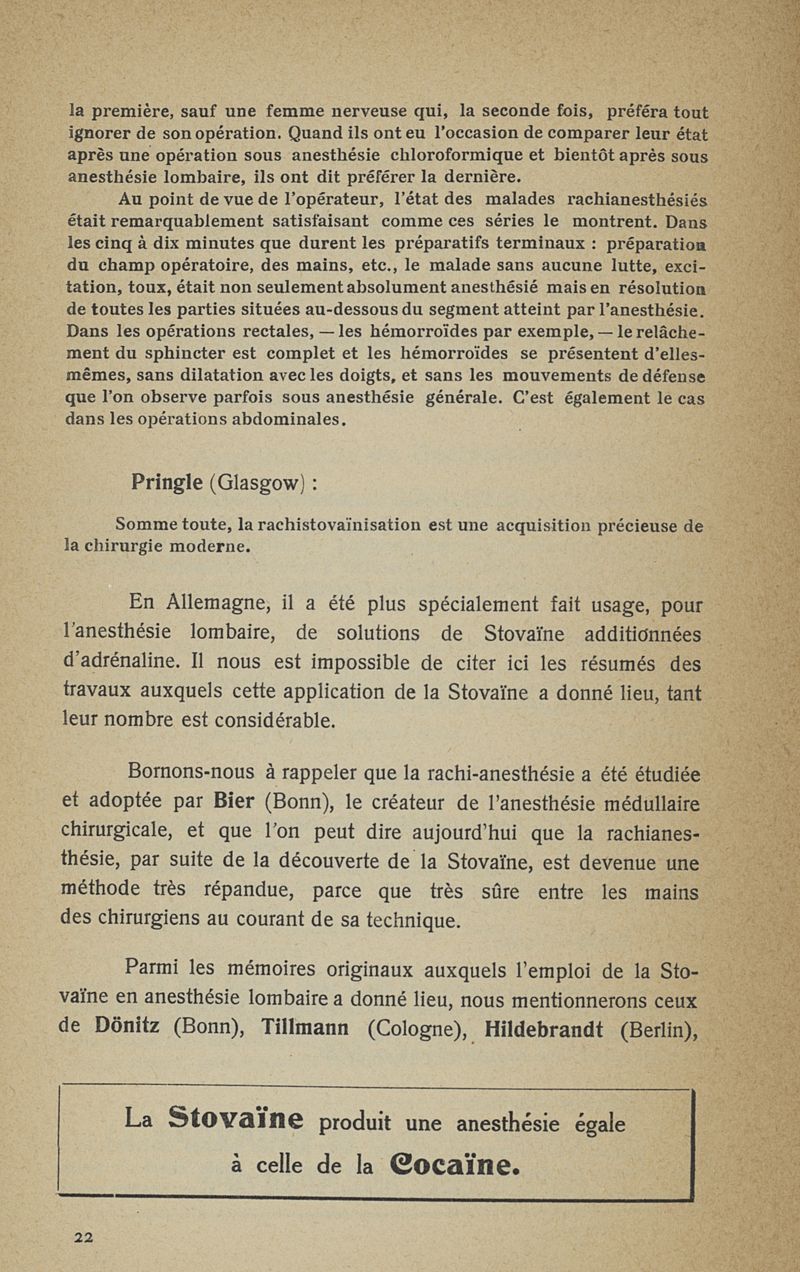 la première, sauf une femme nerveuse qui, la seconde fois, préféra tout ignorer de son opération. Quand ils ont eu l'occasion de comparer leur état après une opération sous anesthésie chloroformique et bientôt après sous anesthésie lombaire, ils ont dit préférer la dernière.

Au point de vue de l'opérateur, l'état des malades rachianesthésiés était remarquablement satisfaisant comme ces séries le montrent. Dans les cinq à dix minutes que durent les préparatifs terminaux : préparation du champ opératoire, des mains, etc., le malade sans aucune lutte, excitation, toux, était non seulement absolument anesthésié mais en résolution de toutes les parties situées au-dessous du segment atteint par l'anesthésie. Dans les opérations rectales, — les hémorroïdes par exemple, — le relâchement du sphincter est complet et les hémorroïdes se présentent d'elles-mêmes, sans dilatation avec les doigts, et sans les mouvements de défense que l'on observe parfois sous anesthésie générale. C'est également le cas dans les opérations abdominales.

Pringle (Glasgow) :

Somme toute, la rachistovaïnisation est une acquisition précieuse de la chirurgie moderne.

En Allemagne, il a été plus spécialement fait usage, pour l'anesthésie lombaire, de solutions de Stovaïne additionnées d'adrénaline. Il nous est impossible de citer ici les résumés des travaux auxquels cette application de la Stovaïne a donné lieu, tant leur nombre est considérable.

Bornons-nous à rappeler que la rachi-anesthésie a été étudiée et adoptée par Bier (Bonn), le créateur de l'anesthésie médullaire chirurgicale, et que l'on peut dire aujourd'hui que la rachianesthésie, par suite de la découverte de la Stovaïne, est devenue une méthode très répandue, parce que très sûre entre les mains des chirurgiens au courant de sa technique.

Parmi les mémoires originaux auxquels l'emploi de la Stovaïne en anesthésie lombaire a donné lieu, nous mentionnerons ceux de Dönitz (Bonn), Tillmann (Cologne), Hildebrandt (Berlin),

La Stovaïne produit une anesthésie égale à celle de la Cocaïne.

22